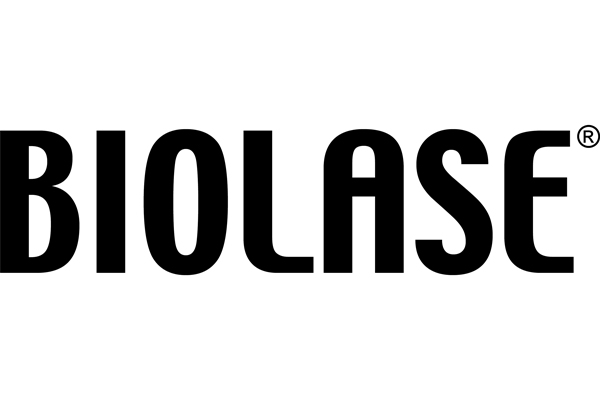 BIOLASE®